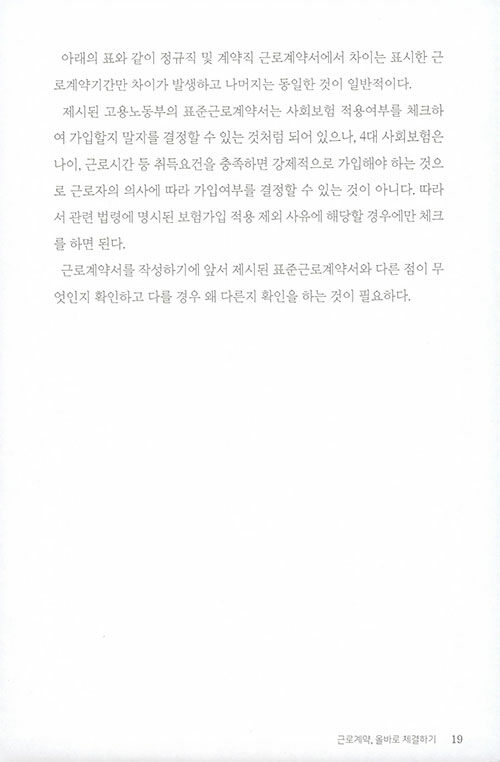 아래의 표와 같이 정규직 및 계약직 근로계약서에서 차이는 표시한 근로계약기간만 차이가 발생하고 나머지는 동일한 것이 일반적이다.

제시된 고용노동부의 표준근로계약서는 사회보험 적용여부를 체크하여 가입할지 말지를 결정할 수 있는 것처럼 되어 있으나, 4대 사회보험은 나이, 근로시간 등 취득요건을 충족하면 강제적으로 가입해야 하는 것으로 근로자의 의사에 따라 가입여부를 결정할 수 있는 것이 아니다. 따라서 관련 법령에 명시된 보험가입 적용 제외 사유에 해당할 경우에만 체크를 하면 된다.

근로계약서를 작성하기에 앞서 제시된 표준근로계약서와 다른 점이 무엇인지 확인하고 다를 경우 왜 다른지 확인을 하는 것이 필요하다.

근로계약, 올바로 체결하기 19